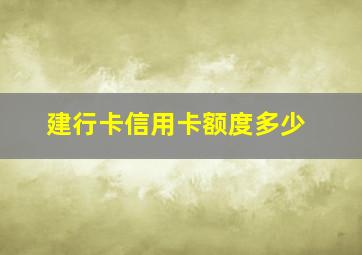 建行卡信用卡额度多少